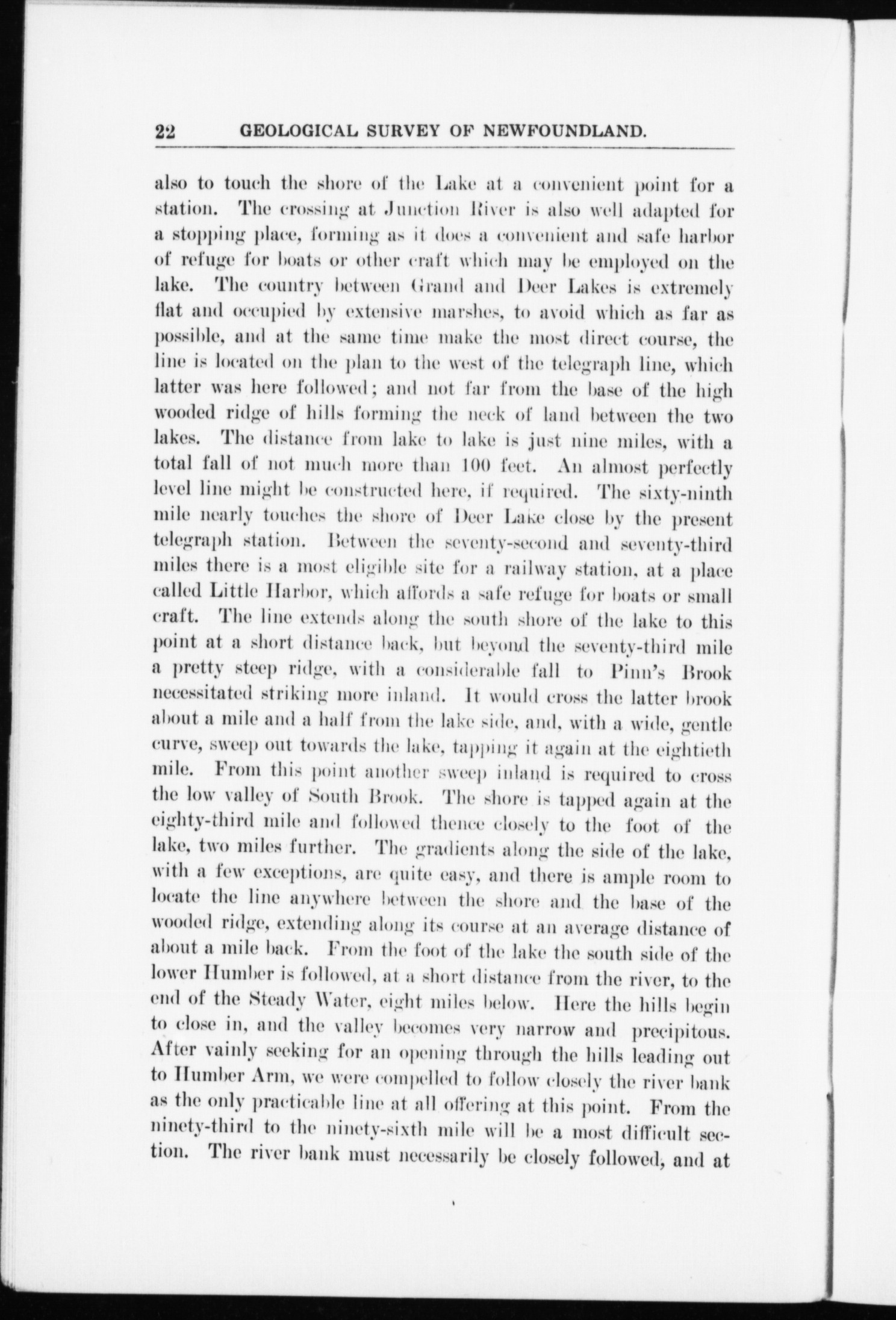 22 GEOLOGICAL SURVEY OF NEWFOUNDLAND.

also to touch the shore of the Lake at a convenient point for a station. The crossing at Junction River is also well adapted for a stopping place, forming as it does a convenient and safe harbor of refuge for boats or other craft which may be employed on the lake. The country between Grand and Deer Lakes is extremely flat and occupied by extensive marshes, to avoid which as far as possible, and at the same time make the most direct course, the line is located on the plan to the west of the telegraph line, which latter was here followed; and not far from the base of the high wooded ridge of hills forming the neck of land between the two lakes. The distance from lake to lake is just nine miles, with a total fall of not much more than 100 feet. An almost perfectly level line might be constructed here, if required. The sixty-ninth mile nearly touches the shore of Deer Lake close by the present telegraph station. Between the seventy-second and seventy-third miles there is a most eligible site for a railway station, at a place called Little Harbor, which affords a safe refuge for boats or small craft. The line extends along the south shore of the lake to this point at a short distance back, but beyond the seventy-third mile a pretty steep ridge, with a considerable fall to Pinn's Brook necessitated striking more inland. It would cross the latter brook about a mile and a half from the lake side, and, with a wide, gentle curve, sweep out towards the lake, tapping it again at the eightieth mile. From this point another sweep inland is required to cross the low valley of South Brook. The shore is tapped again at the eighty-third mile and followed thence closely to the foot of the lake, two miles further. The gradients along the side of the lake, with a few exceptions, are quite easy, and there is ample room to locate the line anywhere between the shore and the base of the wooded ridge, extending along its course at an average distance of about a mile back. From the foot of the lake the south side of the lower Humber is followed, at a short distance from the river, to the end of the Steady Water, eight miles below. Here the hills begin to close in, and the valley becomes very narrow and precipitous. After vainly seeking for an opening through the hills leading out to Humber Arm, we were compelled to follow closely the river bank as the only practicable line at all offering at this point. From the ninety-third to the ninety-sixth mile will be a most difficult section. The river bank must necessarily be closely followed, and at